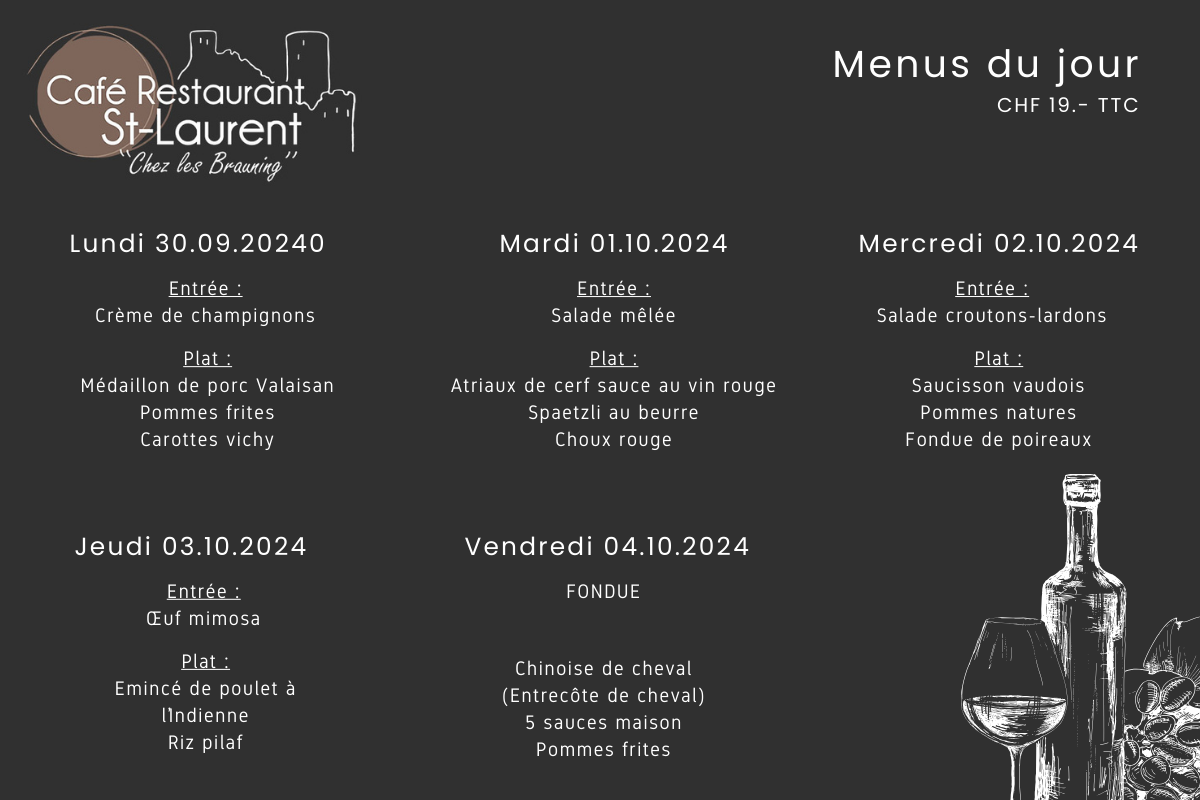 Café Restaurant St-Laurent
"Chez les Brauning"

Menus du jour
CHF 19.- TTC

Lundi 30.09.20240

Entrée :
Crème de champignons

Plat :
Médaillon de porc Valaisan
Pommes frites
Carottes vichy

Mardi 01.10.2024

Entrée :
Salade mêlée

Plat :
Atriaux de cerf sauce au vin rouge
Spaetzli au beurre
Choux rouge

Mercredi 02.10.2024

Entrée :
Salade croutons-lardons

Plat :
Saucisson vaudois
Pommes natures
Fondue de poireaux

Jeudi 03.10.2024

Entrée :
Œuf mimosa

Plat :
Emincé de poulet à lIndienne
Riz pilaf

Vendredi 04.10.2024

FONDUE

Chinoise de cheval
(Entrecôte de cheval)
5 sauces maison
Pommes frites